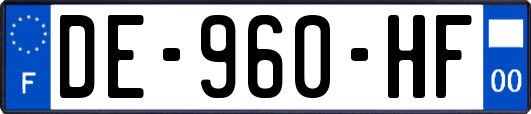 F

DE-960-HF

00